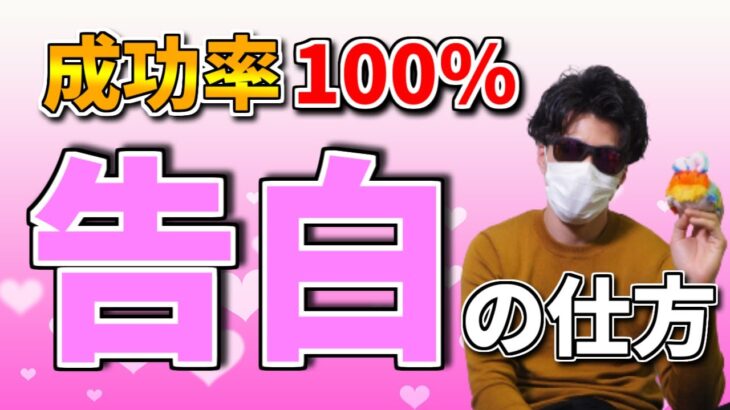 成功率100%

告白の仕方